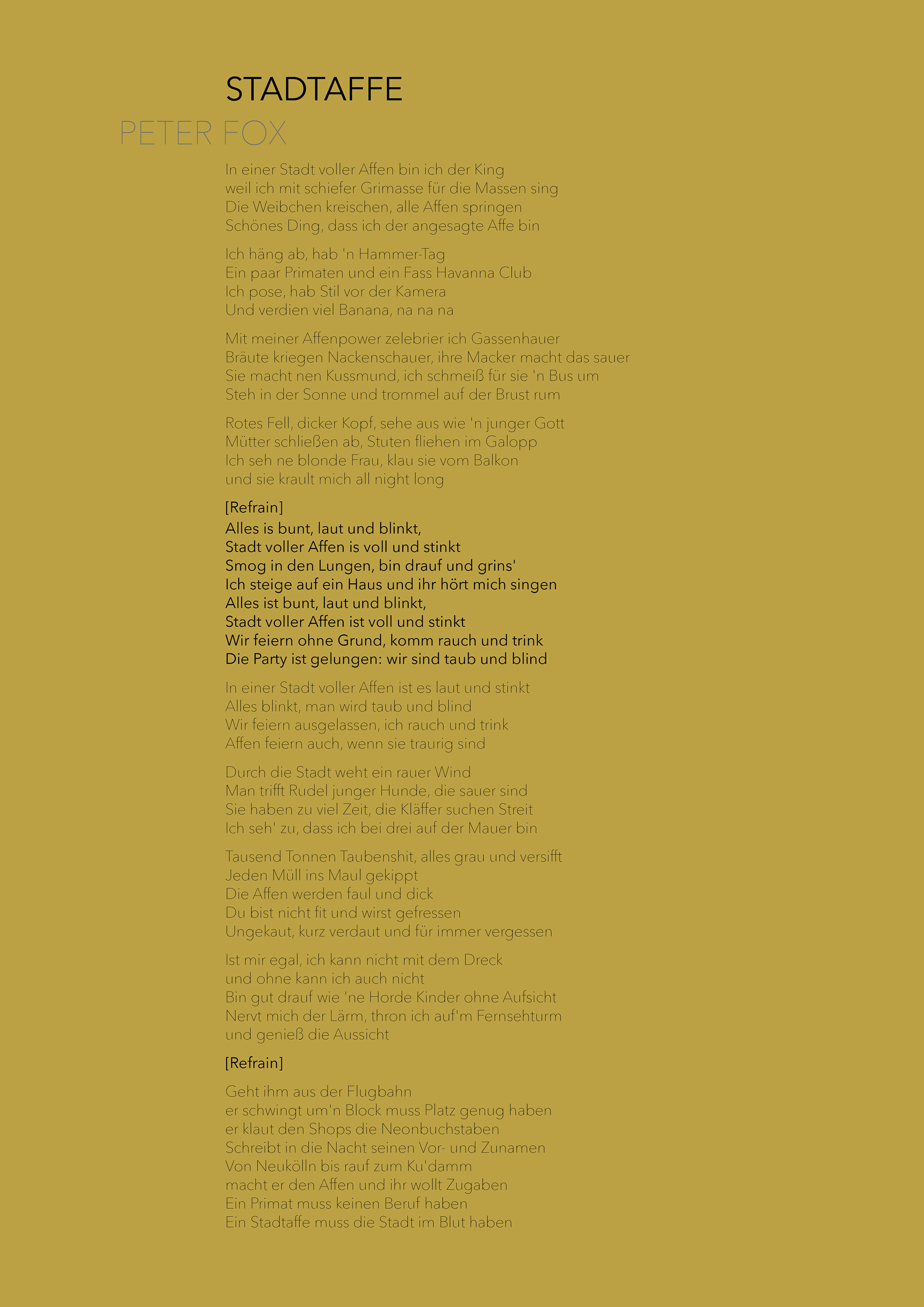 STADTAFFE

PETER FOX

In einer Stadt voller Affen bin ich der King
weil ich mit schiefer Grimasse für die Massen sing
Die Weibchen kreischen, alle Affen springen
Schönes Ding, dass ich der angesagte Affe bin

Ich häng ab, hab 'n Hammer-Tag
Ein paar Primaten und ein Fass Havanna Club
Ich pose, hab Stil vor der Kamera
Und verdien viel Banana, na na na

Mit meiner Affenpower zelebrier ich Gassenhauer
Bräute kriegen Nackenschauer, ihre Macker macht das sauer
Sie macht nen Kussmund, ich schmeiß für sie 'n Bus um
Steh in der Sonne und trommel auf der Brust rum

Rotes Fell, dicker Kopf, sehe aus wie 'n junger Gott
Mütter schließen ab, Stuten fliehen im Galopp
Ich seh ne blonde Frau, klau sie vom Balkon
und sie krault mich all night long

[Refrain]
Alles is bunt, laut und blinkt,
Stadt voller Affen is voll und stinkt
Smog in den Lungen, bin drauf und grins'
Ich steige auf ein Haus und ihr hört mich singen
Alles ist bunt, laut und blinkt,
Stadt voller Affen ist voll und stinkt
Wir feiern ohne Grund, komm rauch und trink
Die Party ist gelungen: wir sind taub und blind

In einer Stadt voller Affen ist es laut und stinkt
Alles blinkt, man wird taub und blind
Wir feiern ausgelassen, ich rauch und trink
Affen feiern auch, wenn sie traurig sind

Durch die Stadt weht ein rauer Wind
Man trifft Rudel junger Hunde, die sauer sind
Sie haben zu viel Zeit, die Kläffer suchen Streit
Ich seh' zu, dass ich bei drei auf der Mauer bin

Tausend Tonnen Taubenshit, alles grau und versifft
Jeden Müll ins Maul gekippt
Die Affen werden faul und dick
Du bist nicht fit und wirst gefressen
Ungekaut, kurz verdaut und für immer vergessen

Ist mir egal, ich kann nicht mit dem Dreck
und ohne kann ich auch nicht
Bin gut drauf wie 'ne Horde Kinder ohne Aufsicht
Nervt mich der Lärm, thron ich auf'm Fernsehturm
und genieß die Aussicht

[Refrain]

Geht ihm aus der Flugbahn
er schwingt um'n Block muss Platz genug haben
er klaut den Shops die Neonbuchstaben
Schreibt in die Nacht seinen Vor- und Zunamen
Von Neukölln bis rauf zum Ku'damm
macht er den Affen und ihr wollt Zugaben
Ein Primat muss keinen Beruf haben
Ein Stadtaffe muss die Stadt im Blut haben